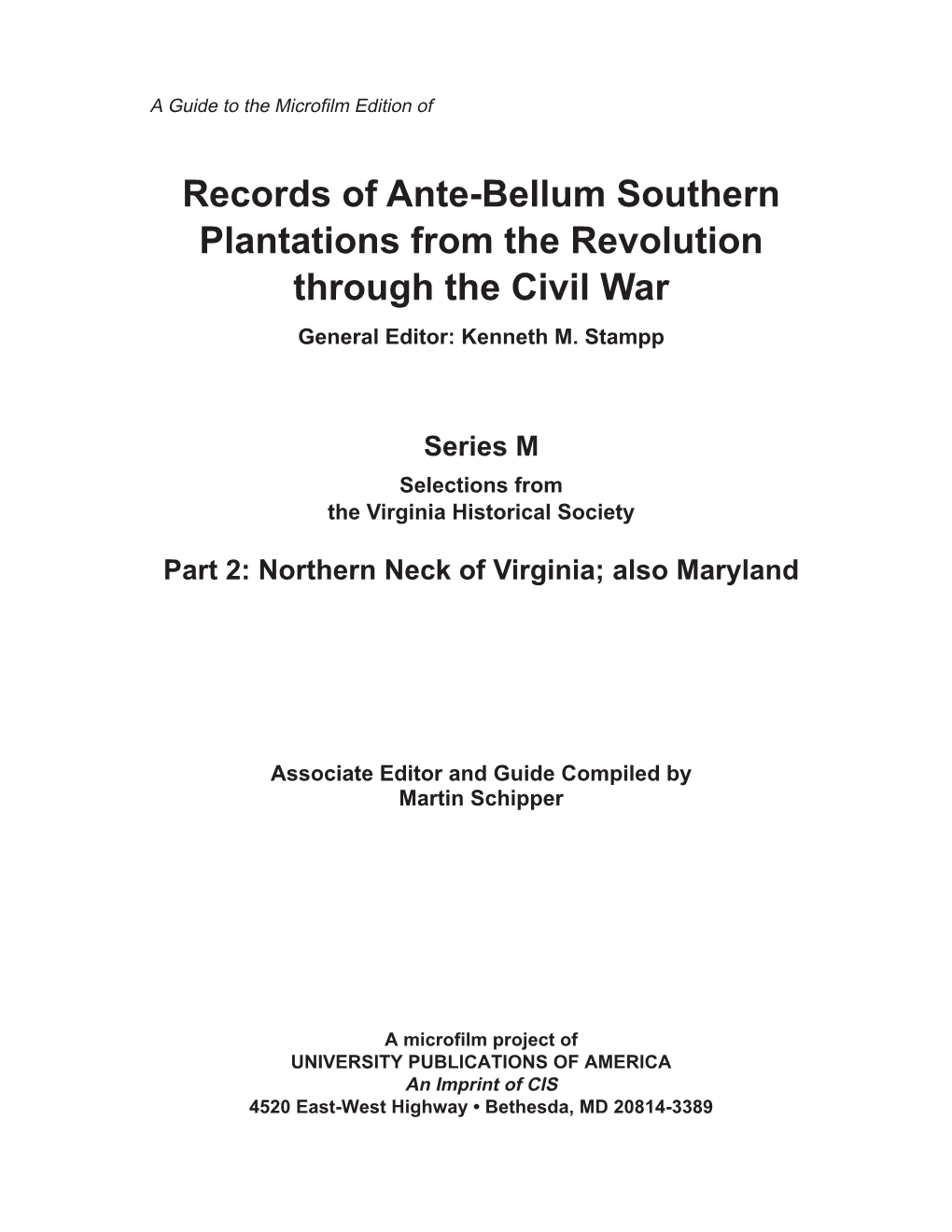 A Guide to the Microfilm Edition of

Records of Ante-Bellum Southern Plantations from the Revolution through the Civil War

General Editor: Kenneth M. Stampp

Series M

Selections from the Virginia Historical Society

Part 2: Northern Neck of Virginia; also Maryland

Associate Editor and Guide Compiled by Martin Schipper

A microfilm project of
UNIVERSITY PUBLICATIONS OF AMERICA
An Imprint of CIS
4520 East-West Highway • Bethesda, MD 20814-3389